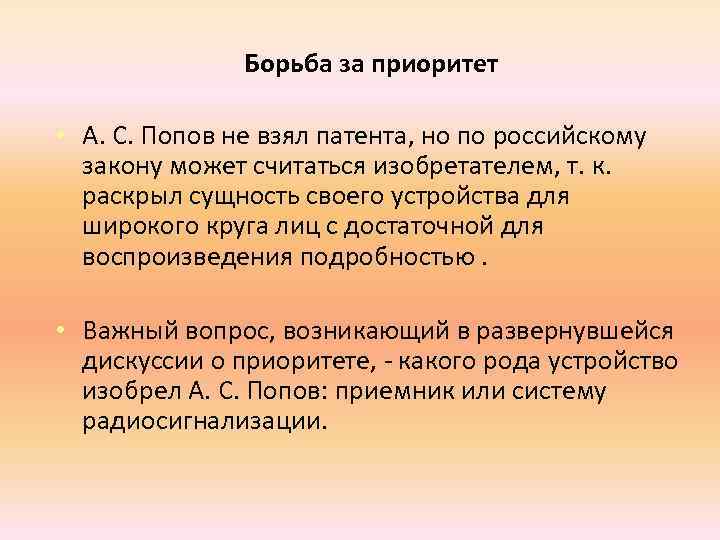 Борьба за приоритет

• А. С. Попов не взял патента, но по российскому закону может считаться изобретателем, т. к. раскрыл сущность своего устройства для широкого круга лиц с достаточной для воспроизведения подробностью .

• Важный вопрос, возникающий в развернувшейся дискуссии о приоритете, - какого рода устройство изобрел А. С. Попов: приемник или систему радиосигнализации.